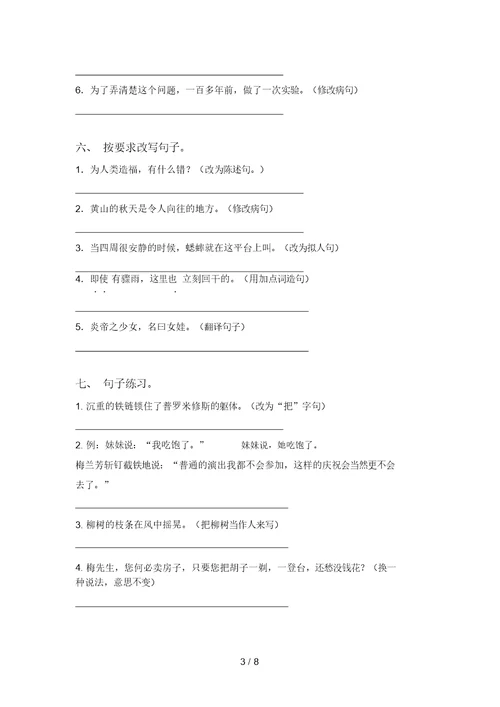 6. 为了弄清是这个问题，一百多年前，做了一次实验。（修改病句）

六、 按要求改写句子。

1. 为人类造福，有什么错？（改为陈述句。）

2. 黄山的秋天是令人向往的地方。（修改病句）

3. 当四周很安静的时候，蟋蟀就在这平台上叫。（改为拟人句）

4. 即使 有骤雨，这里也 立刻回干的。（用加点词造句）

5. 炎帝之少女，名曰女娃。（翻译句子）

七、 句子练习。

1. 沉重的铁链锁住了普罗米修斯的躯体。（改为“把”字句）

2. 例：妹妹说：“我吃饱了。” 妹妹说，她吃饱了。

梅兰芳斩钉截铁地说：“普通的演出我都不会参加，这样的庆祝会当然更不会去了。”

3. 柳树的枝条在风中摇晃。（把柳树当作人来写）

4. 梅先生，您何必卖房子，只要您把胡子一剃，一登台，还愁没钱花？（换一种说法，意思不变）

3 / 8